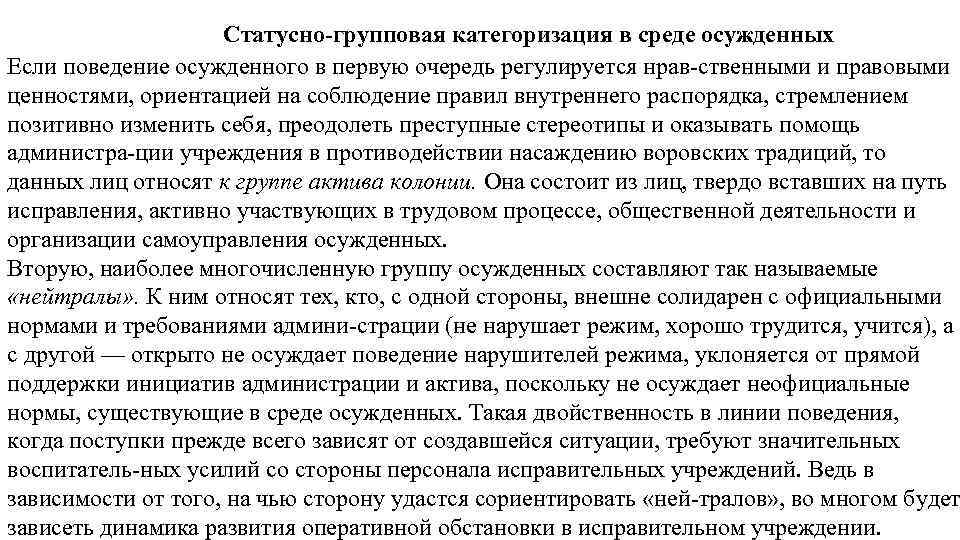 Статусно-групповая категоризация в среде осужденных

Если поведение осужденного в первую очередь регулируется нрав-ственными и правовыми ценностями, ориентацией на соблюдение правил внутреннего распорядка, стремлением позитивно изменить себя, преодолеть преступные стереотипы и оказывать помощь администра-ции учреждения в противодействии насаждению воровских традиций, то данных лиц относят к группе актива колонии. Она состоит из лиц, твердо вставших на путь исправления, активно участвующих в трудовом процессе, общественной деятельности и организации самоуправления осужденных.

Вторую, наиболее многочисленную группу осужденных составляют так называемые «нейтралы». К ним относят тех, кто, с одной стороны, внешне солидарен с официальными нормами и требованиями админи-страции (не нарушает режим, хорошо трудится, учится), а с другой — открыто не осуждает поведение нарушителей режима, уклоняется от прямой поддержки инициатив администрации и актива, поскольку не осуждает неофициальные нормы, существующие в среде осужденных. Такая двойственность в линии поведения, когда поступки прежде всего зависят от создавшейся ситуации, требуют значительных воспитатель-ных усилий со стороны персонала исправительных учреждений. Ведь в зависимости от того, на чью сторону удастся сориентировать «ней-тралов», во многом будет зависеть динамика развития оперативной обстановки в исправительном учреждении.